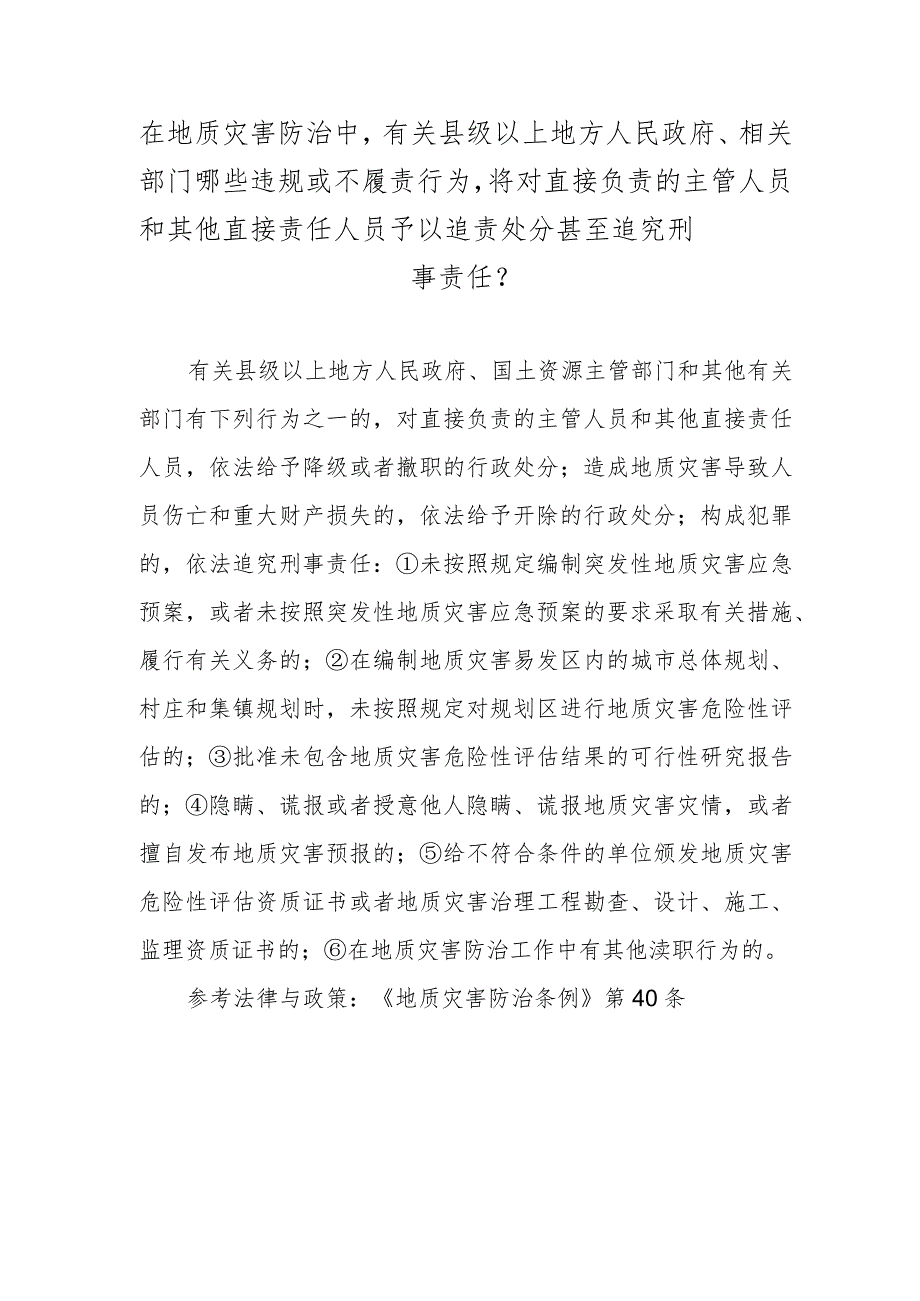 在地质灾害防治中，有关县级以上地方人民政府、相关部门哪些违规或不履责行为，将对直接负责的主管人员和其他直接责任人员予以追责处分甚至追究刑事责任？

有关县级以上地方人民政府、国土资源主管部门和其他有关部门有下列行为之一的，对直接负责的主管人员和其他直接责任人员，依法给予降级或者撤职的行政处分；造成地质灾害导致人员伤亡和重大财产损失的，依法给予开除的行政处分；构成犯罪的，依法追究刑事责任：①未按照规定编制突发性地质灾害应急预案，或者未按照突发性地质灾害应急预案的要求采取有关措施、履行有关义务的；②在编制地质灾害易发区内的城市总体规划、村庄和集镇规划时，未按照规定对规划区进行地质灾害危险性评估的；③批准未包含地质灾害危险性评估结果的可行性研究报告的；④隐瞒、谎报或者授意他人隐瞒、谎报地质灾害灾情，或者擅自发布地质灾害预报的；⑤给不符合条件的单位颁发地质灾害危险性评估资质证书或者地质灾害治理工程勘查、设计、施工、监理资质证书的；⑥在地质灾害防治工作中有其他渎职行为的。

参考法律与政策：《地质灾害防治条例》第40条